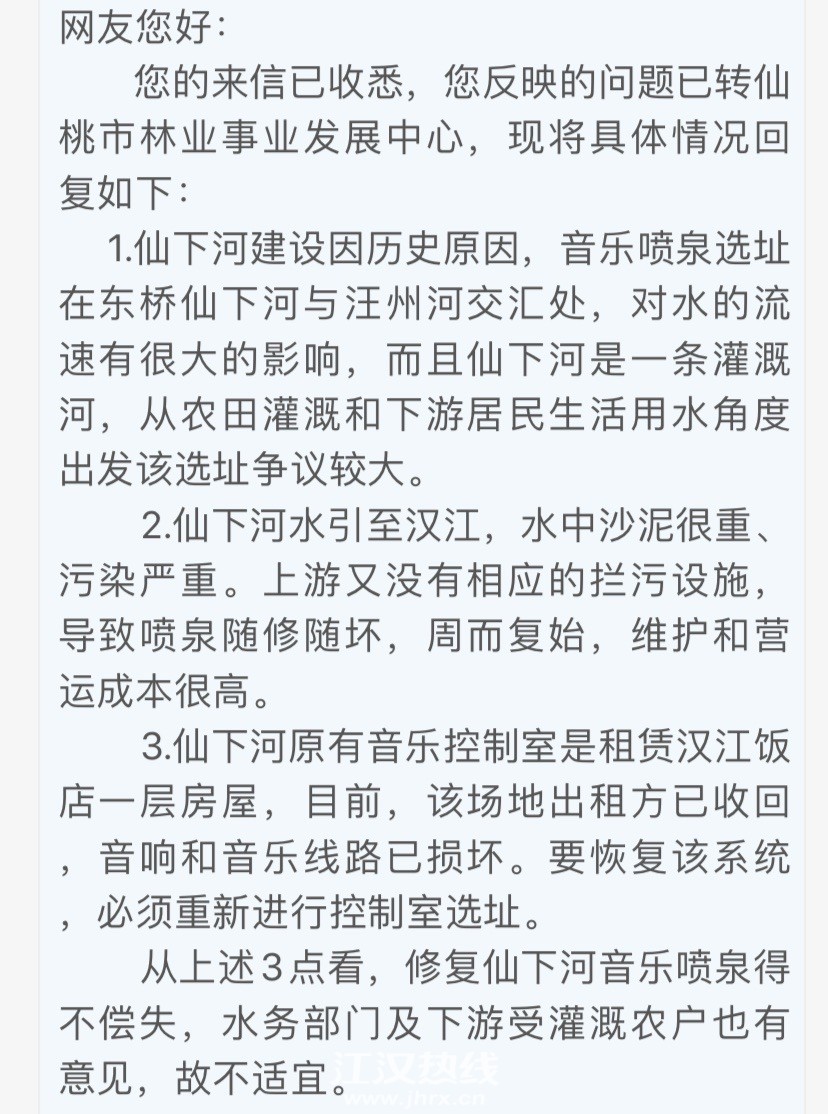 网友您好：

您的来信已收悉，您反映的问题已转仙桃市林业事业发展中心，现将具体情况回复如下：

1.仙下河建设因历史原因，音乐喷泉选址在东桥仙下河与汪州河交汇处，对水的流速有很大的影响，而且仙下河是一条灌溉河，从农田灌溉和下游居民生活用水角度出发该选址争议较大。

2.仙下河水引至汉江，水中沙泥很重、污染严重。上游又没有相应的拦污设施，导致喷泉随修随坏，周而复始，维护和营运成本很高。

3.仙下河原有音乐控制室是租赁汉江饭店一层房屋，目前，该场地出租方已收回，音响和音乐线路已损坏。要恢复该系统，必须重新进行控制室选址。

从上述3点看，修复仙下河音乐喷泉得不偿失，水务部门及下游受灌溉农户也有意见，故不适宜。

江汉热线
www.jhrx.cn